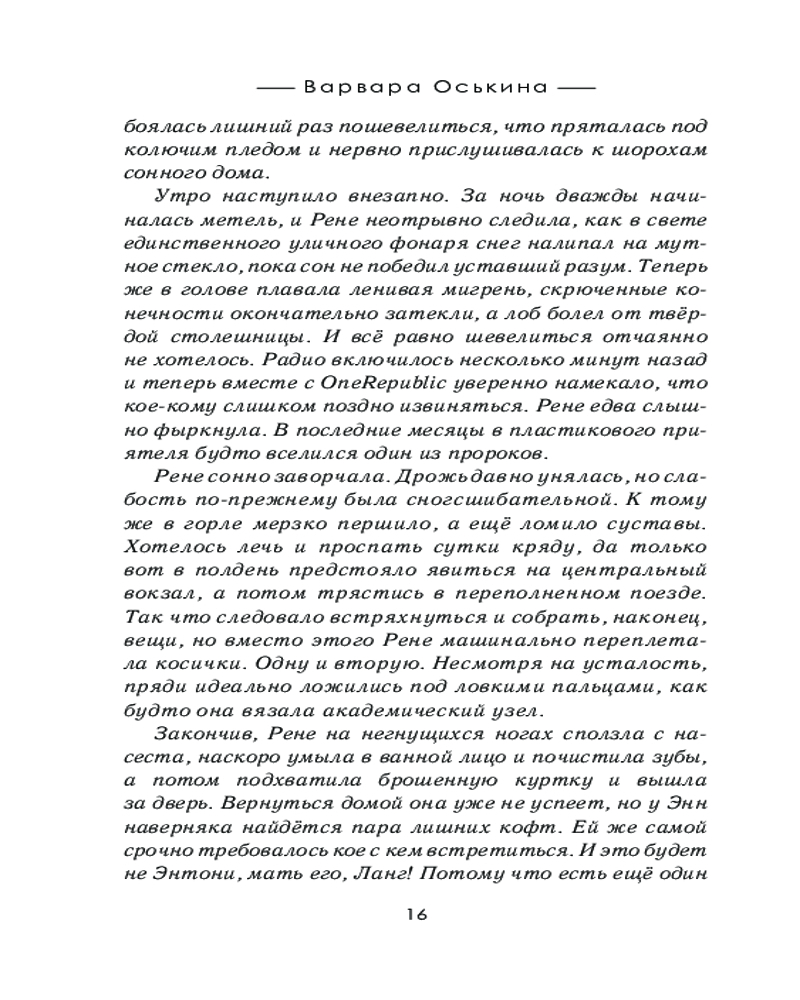 —— Варвара Оськина ——

боялась лишний раз пошевелиться, что пряталась под колючим пледом и нервно прислушивалась к шорохам сонного дома.

Утро наступило внезапно. За ночь дважды начиналась метель, и Рене неотрывно следила, как в свете единственного уличного фонаря снег налипал на мутное стекло, пока сон не победил уставший разум. Теперь же в голове плавала ленивая мигрень, скрюченные конечности окончательно затекли, а лоб болел от твёрдой столешницы. И всё равно шевелиться отчаянно не хотелось. Радио включилось несколько минут назад и теперь вместе с OneRepublic уверенно намекало, что кое-кому слишком поздно извиняться. Рене едва слышно фыркнула. В последние месяцы в пластикового приятеля будто вселился один из пророков.

Рене сонно заворчала. Дрожь давно унялась, но слабость по-прежнему была сногсшибательной. К тому же в горле мерзко першило, а ещё ломило суставы. Хотелось лечь и проспать сутки кряду, да только вот в полдень предстояло явиться на центральный вокзал, а потом трястись в переполненном поезде. Так что следовало встряхнуться и собрать, наконец, вещи, но вместо этого Рене машинально переплетала косички. Одну и вторую. Несмотря на усталость, пряди идеально ложились под ловкими пальцами, как будто она вязала академический узел.

Закончив, Рене на негнущихся ногах сползла с насеста, наскоро умыла в ванной лицо и почистила зубы, а потом подхватила брошенную куртку и вышла за дверь. Вернуться домой она уже не успеет, но у Энн наверняка найдётся пара лишних кофт. Ей же самой срочно требовалось кое с кем встретиться. И это будет не Энтони, мать его, Ланг! Потому что есть ещё один

16